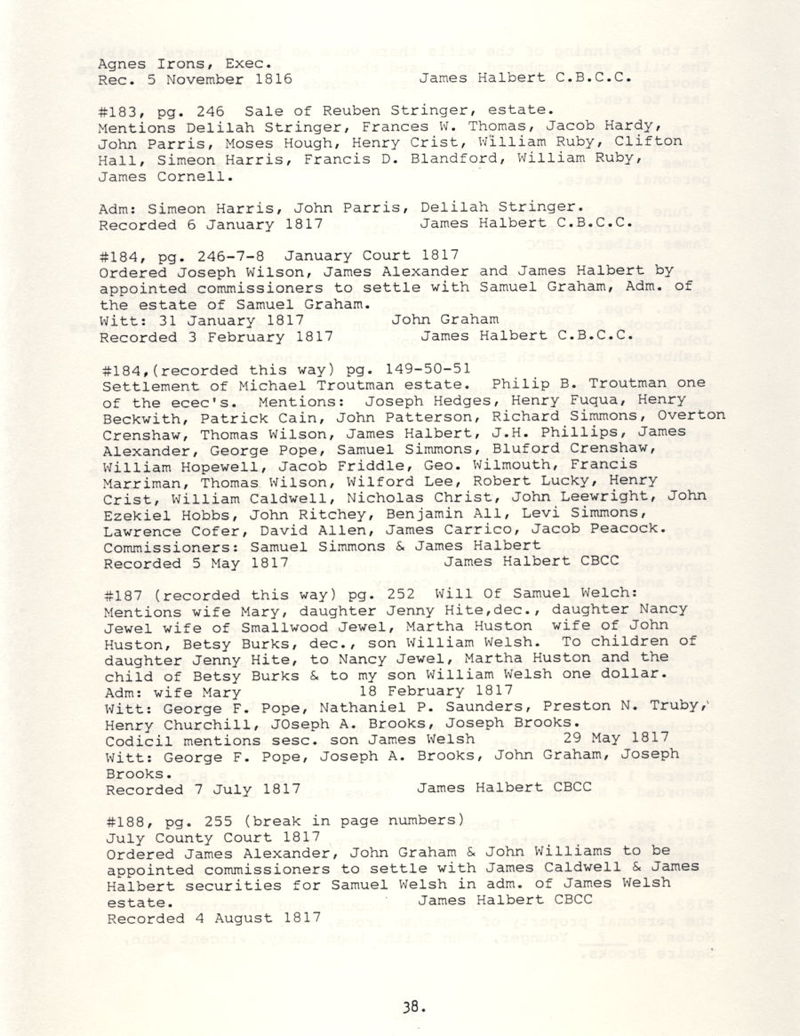 Agnes Irons, Exec.
Rec. 5 November 1816          James Halbert C.B.C.C.

#183, pg. 246 Sale of Reuben Stringer, estate. Mentions Delilah Stringer, Frances W. Thomas, Jacob Hardy, John Parris, Moses Hough, Henry Crist, William Ruby, Clifton Hall, Simeon Harris, Francis D. Blandford, William Ruby, James Cornell.

Adm: Simeon Harris, John Parris, Delilah Stringer.
Recorded 6 January 1817          James Halbert C.B.C.C.

#184, pg. 246-7-8 January Court 1817
Ordered Joseph Wilson, James Alexander and James Halbert by appointed commissioners to settle with Samuel Graham, Adm. of the estate of Samuel Graham.
Witt: 31 January 1817          John Graham
Recorded 3 February 1817          James Halbert C.B.C.C.

#184,(recorded this way) pg. 149-50-51
Settlement of Michael Troutman estate. Philip B. Troutman one of the ecec's. Mentions: Joseph Hedges, Henry Fuqua, Henry Beckwith, Patrick Cain, John Patterson, Richard Simmons, Overton Crenshaw, Thomas Wilson, James Halbert, J.H. Phillips, James Alexander, George Pope, Samuel Simmons, Bluford Crenshaw, William Hopewell, Jacob Friddle, Geo. Wilmouth, Francis Marriman, Thomas Wilson, Wilford Lee, Robert Lucky, Henry Crist, William Caldwell, Nicholas Christ, John Leewright, John Ezekiel Hobbs, John Ritchey, Benjamin All, Levi Simmons, Lawrence Cofer, David Allen, James Carrico, Jacob Peacock.
Commissioners: Samuel Simmons & James Halbert
Recorded 5 May 1817          James Halbert CBCC

#187 (recorded this way) pg. 252 Will Of Samuel Welch: Mentions wife Mary, daughter Jenny Hite,dec., daughter Nancy Jewel wife of Smallwood Jewel, Martha Huston wife of John Huston, Betsy Burks, dec., son William Welsh. To children of daughter Jenny Hite, to Nancy Jewel, Martha Huston and the child of Betsy Burks & to my son William Welsh one dollar.
Adm: wife Mary          18 February 1817
Witt: George F. Pope, Nathaniel P. Saunders, Preston N. Truby, Henry Churchill, JOseph A. Brooks, Joseph Brooks.
Codicil mentions sesc. son James Welsh          29 May 1817
Witt: George F. Pope, Joseph A. Brooks, John Graham, Joseph Brooks.
Recorded 7 July 1817          James Halbert CBCC

#188, pg. 255 (break in page numbers)
July County Court 1817
Ordered James Alexander, John Graham & John Williams to be appointed commissioners to settle with James Caldwell & James Halbert securities for Samuel Welsh in adm. of James Welsh estate.          James Halbert CBCC
Recorded 4 August 1817

38.